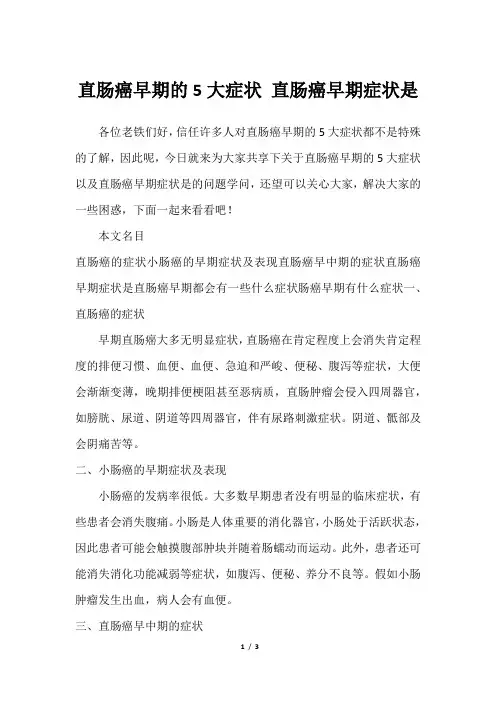 直肠癌早期的 5 大症状 直肠癌早期症状是

各位老铁们好，信任许多人对直肠癌早期的 5 大症状都不是特殊的了解，因此呢，今日就来为大家共享下关于直肠癌早期的 5 大症状以及直肠癌早期症状是的问题学问，还望可以关心大家，解决大家的一些困惑，下面一起来看看吧！

本文名目

直肠癌的症状小肠癌的早期症状及表现直肠癌早中期的症状直肠癌早期症状是直肠癌早期都会有一些什么症状肠癌早期有什么症状一、直肠癌的症状

早期直肠癌大多无明显症状，直肠癌在肯定程度上会消失肯定程度的排便习惯、血便、血便、急迫和严峻、便秘、腹泻等症状，大便会渐渐变薄，晚期排便梗阻甚至恶病质，直肠肿瘤会侵入四周器官，如膀胱、尿道、阴道等四周器官，伴有尿路刺激症状。阴道、骶部及会阴痛苦等。

二、小肠癌的早期症状及表现

小肠癌的发病率很低。大多数早期患者没有明显的临床症状，有些患者会消失腹痛。小肠是人体重要的消化器官，小肠处于活跃状态，因此患者可能会触摸腹部肿块并随着肠蠕动而运动。此外，患者还可能消失消化功能减弱等症状，如腹泻、便秘、养分不良等。假如小肠肿瘤发生出血，病人会有血便。

三、直肠癌早中期的症状

1 / 3